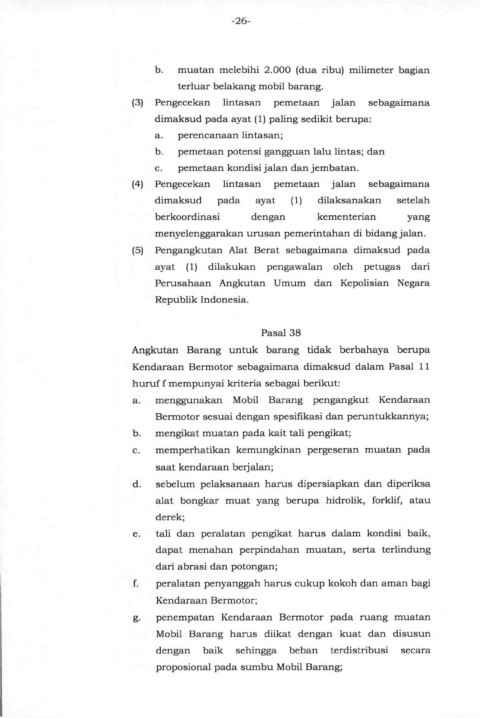 -26-

b. muatan melebihi 2.000 (dua ribu) milimeter bagian terluar belakang mobil barang.

(3) Pengecekan lintasan pemetaan jalan sebagaimana dimaksud pada ayat (1) paling sedikit berupa:

a. perencanaan lintasan;

b. pemetaan potensi gangguan lalu lintas; dan

c. pemetaan kondisi jalan dan jembatan.

(4) Pengecekan lintasan pemetaan jalan sebagaimana dimaksud pada ayat (1) dilaksanakan setelah berkoordinasi dengan kementerian yang menyelenggarakan urusan pemerintahan di bidang jalan.

(5) Pengangkutan Alat Berat sebagaimana dimaksud pada ayat (1) dilakukan pengawalan oleh petugas dari Perusahaan Angkutan Umum dan Kepolisian Negara Republik Indonesia.

Pasal 38

Angkutan Barang untuk barang tidak berbahaya berupa Kendaraan Bermotor sebagaimana dimaksud dalam Pasal 11 huruf f mempunyai kriteria sebagai berikut:

a. menggunakan Mobil Barang pengangkut Kendaraan Bermotor sesuai dengan spesifikasi dan peruntukkannya;

b. mengikat muatan pada kait tali pengikat;

c. memperhatikan kemungkinan pergeseran muatan pada saat kendaraan berjalan;

d. sebelum pelaksanaan harus dipersiapkan dan diperiksa alat bongkar muat yang berupa hidrolik, forklif, atau derek;

e. tali dan peralatan pengikat harus dalam kondisi baik, dapat menahan perpindahan muatan, serta terlindung dari abrasi dan potongan;

f. peralatan penyanggah harus cukup kokoh dan aman bagi Kendaraan Bermotor;

g. penempatan Kendaraan Bermotor pada ruang muatan Mobil Barang harus diikat dengan kuat dan disusun dengan baik sehingga beban terdistribusi secara proposional pada sumbu Mobil Barang;